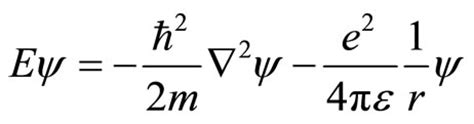 $E\psi = -\frac{\hbar^2}{2m}\nabla^2\psi - \frac{e^2}{4\pi\varepsilon}\frac{1}{r}\psi$